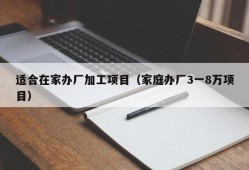 适合在家办厂加工项目（家庭办厂3一8万项目）